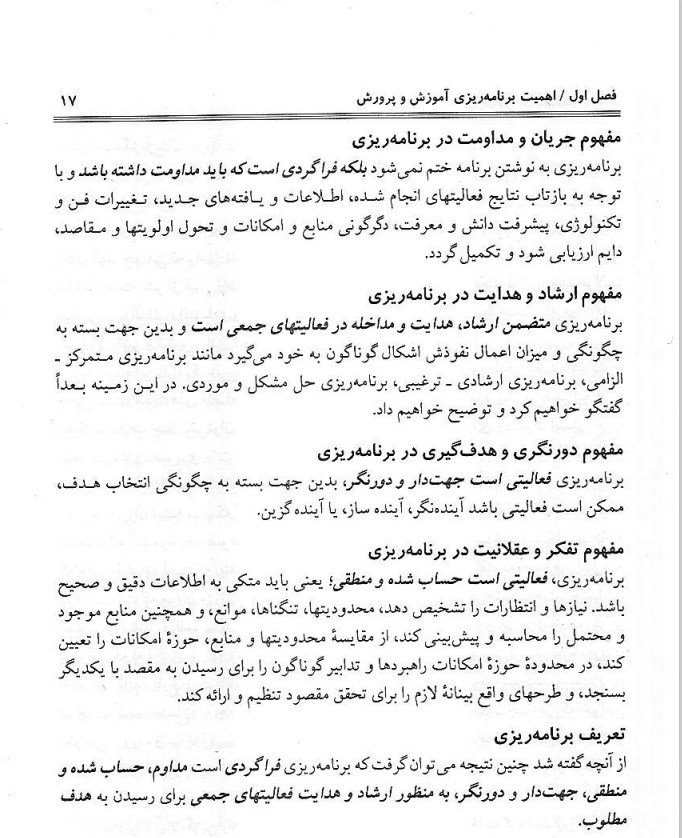 فصل اول / اهمیت برنامه‌ریزی آموزش و پرورش ۱۷

مفهوم جریان و مداومت در برنامه‌ریزی

برنامه‌ریزی به نوشتن برنامه ختم نمی‌شود بلکه فراگردی است که باید مداومت داشته باشد و با توجه به بازتاب نتایج فعالیتهای انجام شده، اطلاعات و یافته‌های جدید، تغییرات فن و تکنولوژی، پیشرفت دانش و معرفت، دگرگونی منابع و امکانات و تحول اولویتها و مقاصد، دایم ارزیابی شود و تکمیل گردد.

مفهوم ارشاد و هدایت در برنامه‌ریزی

برنامه‌ریزی متضمن ارشاد، هدایت و مداخله در فعالیتهای جمعی است و بدین جهت بسته به چگونگی و میزان اعمال نفوذش اشکال گوناگون به خود می‌گیرد مانند برنامه‌ریزی متمرکز - الزامی، برنامه‌ریزی ارشادی - ترغیبی، برنامه‌ریزی حل مشکل و موردی. در این زمینه بعداً گفتگو خواهیم کرد و توضیح خواهیم داد.

مفهوم دورنگری و هدف‌گیری در برنامه‌ریزی

برنامه‌ریزی فعالیتی است جهت‌دار و دورنگر، بدین جهت بسته به چگونگی انتخاب هدف، ممکن است فعالیتی باشد آینده‌نگر، آینده ساز، یا آینده گزین.

مفهوم تفکر و عقلانیت در برنامه‌ریزی

برنامه‌ریزی، فعالیتی است حساب شده و منطقی؛ یعنی باید متکی به اطلاعات دقیق و صحیح باشد. نیازها و انتظارات را تشخیص دهد، محدودیتها، تنگناها، موانع، و همچنین منابع موجود و محتمل را محاسبه و پیش‌بینی کند، از مقایسهٔ محدودیتها و منابع، حوزهٔ امکانات را تعیین کند، در محدودهٔ حوزهٔ امکانات راهبردها و تدابیر گوناگون را برای رسیدن به مقصد با یکدیگر بسنجد، و طرحهای واقع بینانهٔ لازم را برای تحقق مقصود تنظیم و ارائه کند.

تعریف برنامه‌ریزی

از آنچه گفته شد چنین نتیجه می‌توان گرفت که برنامه‌ریزی فراگردی است مداوم، حساب شده و منطقی، جهت‌دار و دورنگر، به منظور ارشاد و هدایت فعالیتهای جمعی برای رسیدن به هدف مطلوب.